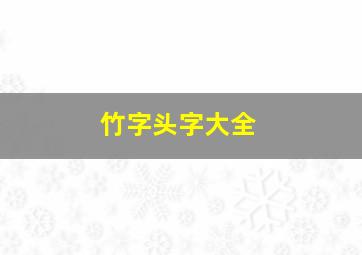 竹字头字大全